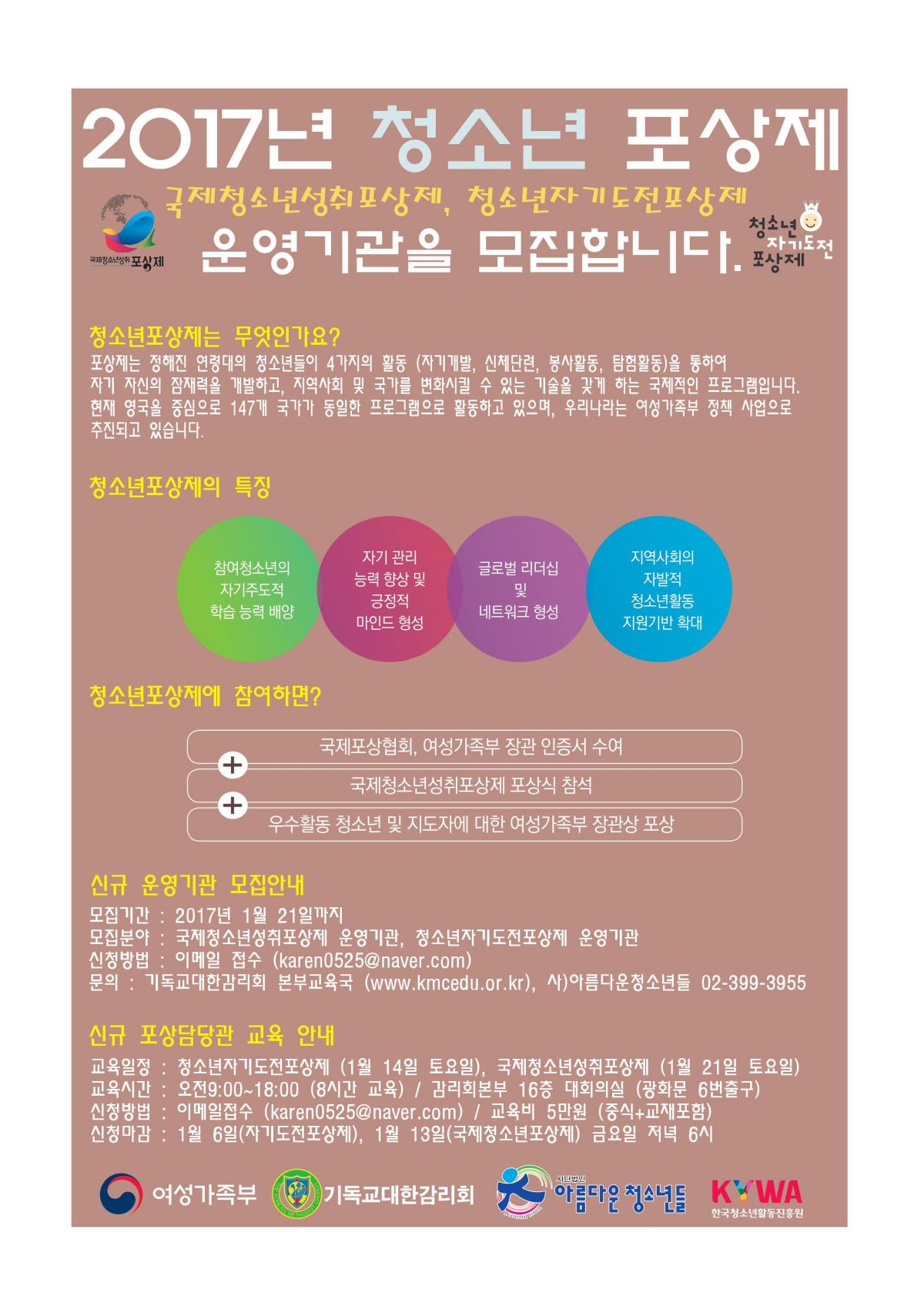 2017년 청소년 포상제

국제청소년성취포상제, 청소년자기도전포상제

국제청소년성취 포상제

운영기관을 모집합니다.

청소년 자기도전 포상제

청소년포상제는 무엇인가요?

포상제는 정해진 연령대의 청소년들이 4가지의 활동 (자기개발, 신체단련, 봉사활동, 탐험활동)을 통하여 자기 자신의 잠재력을 개발하고, 지역사회 및 국가를 변화시킬 수 있는 기술을 갖게 하는 국제적인 프로그램입니다. 현재 영국을 중심으로 147개 국가가 동일한 프로그램으로 활동하고 있으며, 우리나라는 여성가족부 정책 사업으로 추진되고 있습니다.

청소년포상제의 특징

참여청소년의 자기주도적 학습 능력 배양

자기 관리 능력 향상 및 긍정적 마인드 형성

글로벌 리더십 및 네트워크 형성

지역사회의 자발적 청소년활동 지원기반 확대

청소년포상제에 참여하면?

국제포상협회, 여성가족부 장관 인증서 수여

+

국제청소년성취포상제 포상식 참석

+

우수활동 청소년 및 지도자에 대한 여성가족부 장관상 포상

신규 운영기관 모집안내

모집기간 : 2017년 1월 21일까지
모집분야 : 국제청소년성취포상제 운영기관, 청소년자기도전포상제 운영기관
신청방법 : 이메일 접수 (karen0525@naver.com)
문의 : 기독교대한감리회 본부교육국 (www.kmcedu.or.kr), 사)아름다운청소년들 02-399-3955

신규 포상담당관 교육 안내

교육일정 : 청소년자기도전포상제 (1월 14일 토요일), 국제청소년성취포상제 (1월 21일 토요일)
교육시간 : 오전9:00~18:00 (8시간 교육) / 감리회본부 16층 대회의실 (광화문 6번출구)
신청방법 : 이메일접수 (karen0525@naver.com) / 교육비 5만원 (중식+교재포함)
신청마감 : 1월 6일(자기도전포상제), 1월 13일(국제청소년포상제) 금요일 저녁 6시

여성가족부 기독교대한감리회 사단법인 아름다운 청소년들 KYWA 한국청소년활동진흥원